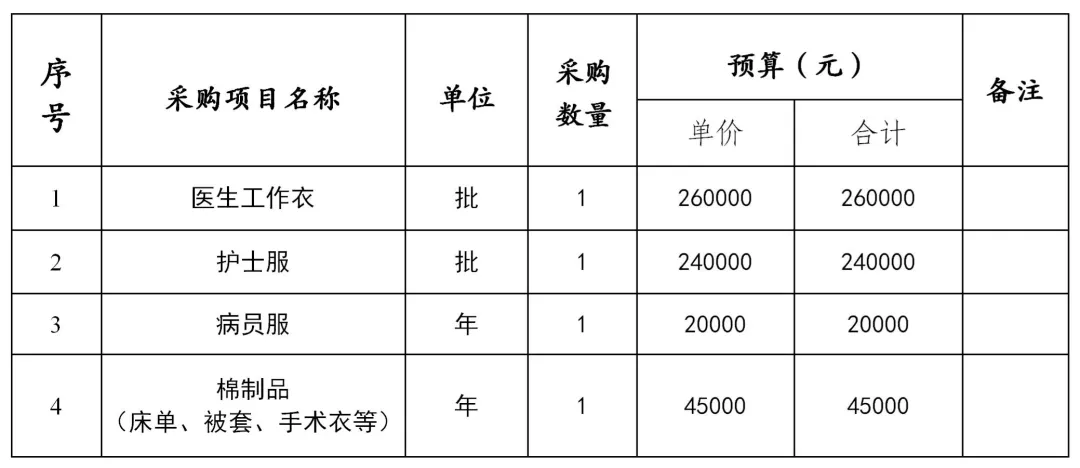 | 序号 | 采购项目名称 | 单位 | 采购数量 | 预算（元） |  | 备注 |
|---|---|---|---|---|---|---|
|  |  |  |  | 单价 | 合计 |  |
| 1 | 医生工作衣 | 批 | 1 | 260000 | 260000 |  |
| 2 | 护士服 | 批 | 1 | 240000 | 240000 |  |
| 3 | 病员服 | 年 | 1 | 20000 | 20000 |  |
| 4 | 棉制品（床单、被套、手术衣等） | 年 | 1 | 45000 | 45000 |  |